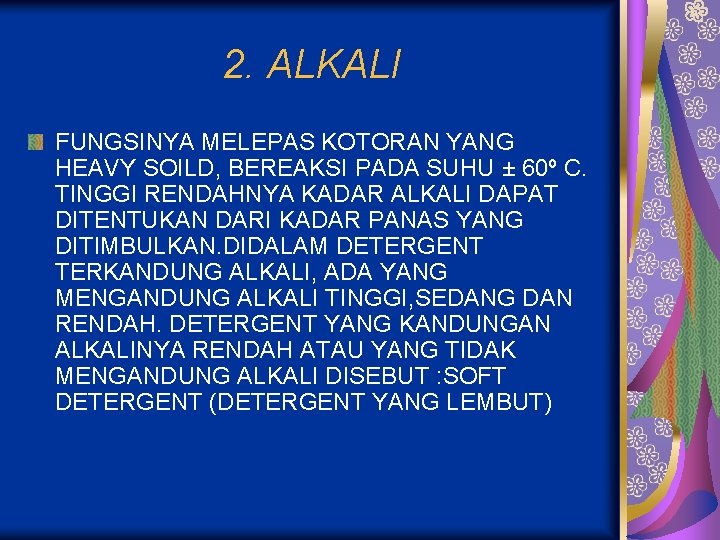 2. ALKALI

FUNGSINYA MELEPAS KOTORAN YANG HEAVY SOILD, BEREAKSI PADA SUHU ± 60º C. TINGGI RENDAHNYA KADAR ALKALI DAPAT DITENTUKAN DARI KADAR PANAS YANG DITIMBULKAN.DIDALAM DETERGENT TERKANDUNG ALKALI, ADA YANG MENGANDUNG ALKALI TINGGI,SEDANG DAN RENDAH. DETERGENT YANG KANDUNGAN ALKALINYA RENDAH ATAU YANG TIDAK MENGANDUNG ALKALI DISEBUT :SOFT DETERGENT (DETERGENT YANG LEMBUT)